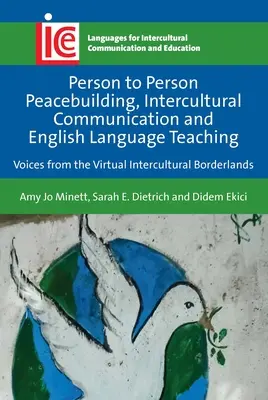 ice

Languages for Intercultural Communication and Education

Person to Person Peacebuilding, Intercultural Communication and English Language Teaching

Voices from the Virtual Intercultural Borderlands

Amy Jo Minett, Sarah E. Dietrich and Didem Ekici